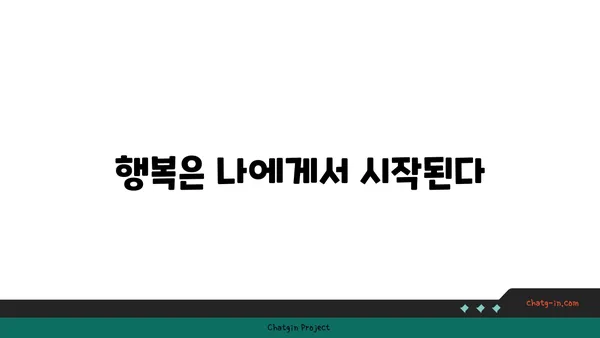 행복은 나에게서 시작된다

chatg-in.com

Chatgin Project